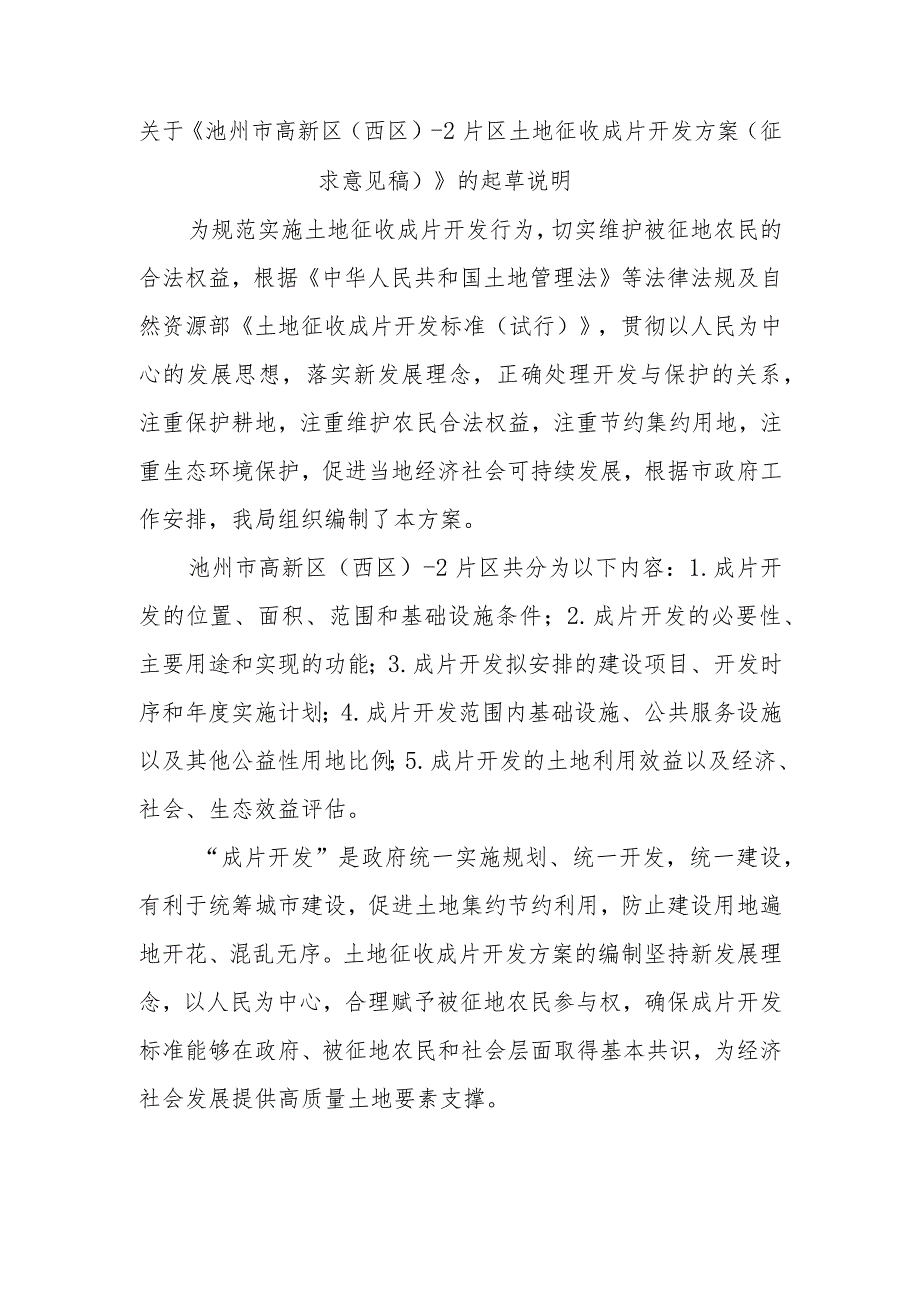 关于《池州市高新区（西区）-2片区土地征收成片开发方案（征求意见稿）》的起草说明

为规范实施土地征收成片开发行为，切实维护被征地农民的合法权益，根据《中华人民共和国土地管理法》等法律法规及自然资源部《土地征收成片开发标准（试行）》，贯彻以人民为中心的发展思想，落实新发展理念，正确处理开发与保护的关系，注重保护耕地，注重维护农民合法权益，注重节约集约用地，注重生态环境保护，促进当地经济社会可持续发展，根据市政府工作安排，我局组织编制了本方案。

池州市高新区（西区）-2片区共分为以下内容：1.成片开发的位置、面积、范围和基础设施条件；2.成片开发的必要性、主要用途和实现的功能；3.成片开发拟安排的建设项目、开发时序和年度实施计划；4.成片开发范围内基础设施、公共服务设施以及其他公益性用地比例；5.成片开发的土地利用效益以及经济、社会、生态效益评估。

“成片开发”是政府统一实施规划、统一开发，统一建设，有利于统筹城市建设，促进土地集约节约利用，防止建设用地遍地开花、混乱无序。土地征收成片开发方案的编制坚持新发展理念，以人民为中心，合理赋予被征地农民参与权，确保成片开发标准能够在政府、被征地农民和社会层面取得基本共识，为经济社会发展提供高质量土地要素支撑。